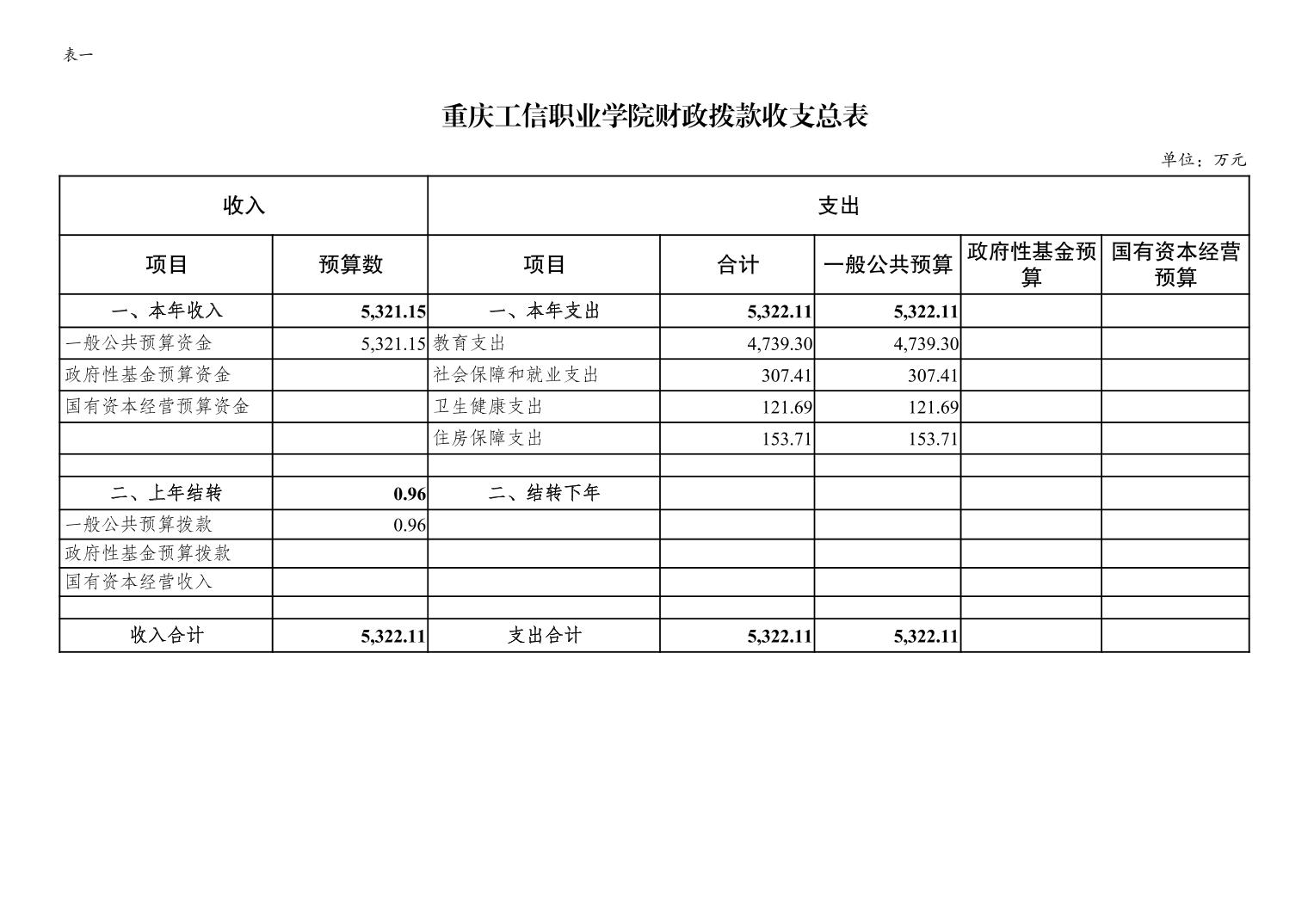 表一

重庆工信职业学院财政拨款收支总表

单位：万元

| 收入 | | 支出 | | | | |
|---|---|---|---|---|---|---|
| 项目 | 预算数 | 项目 | 合计 | 一般公共预算 | 政府性基金预算 | 国有资本经营预算 |
| 一、本年收入 | 5,321.15 | 一、本年支出 | 5,322.11 | 5,322.11 | | |
| 一般公共预算资金 | 5,321.15 | 教育支出 | 4,739.30 | 4,739.30 | | |
| 政府性基金预算资金 | | 社会保障和就业支出 | 307.41 | 307.41 | | |
| 国有资本经营预算资金 | | 卫生健康支出 | 121.69 | 121.69 | | |
| | | 住房保障支出 | 153.71 | 153.71 | | |
| | | | | | | |
| 二、上年结转 | 0.96 | 二、结转下年 | | | | |
| 一般公共预算拨款 | 0.96 | | | | | |
| 政府性基金预算拨款 | | | | | | |
| 国有资本经营收入 | | | | | | |
| | | | | | | |
| 收入合计 | 5,322.11 | 支出合计 | 5,322.11 | 5,322.11 | | |